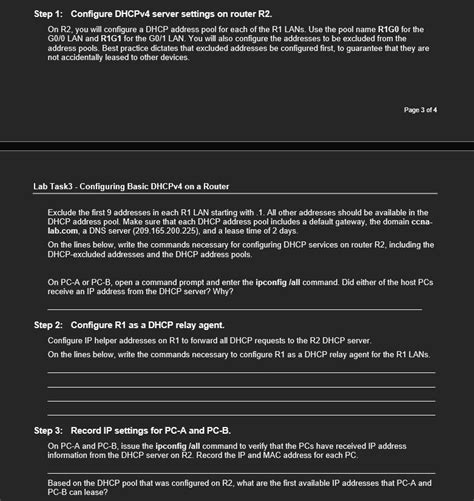 Step 1: Configure DHCPv4 server settings on router R2.

On R2, you will configure a DHCP address pool for each of the R1 LANs. Use the pool name R1G0 for the G0/0 LAN and R1G1 for the G0/1 LAN. You will also configure the addresses to be excluded from the address pools. Best practice dictates that excluded addresses be configured first, to guarantee that they are not accidentally leased to other devices.

Page 3 of 4

Lab Task3 - Configuring Basic DHCPv4 on a Router

Exclude the first 9 addresses in each R1 LAN starting with .1. All other addresses should be available in the DHCP address pool. Make sure that each DHCP address pool includes a default gateway, the domain ccna-lab.com, a DNS server (209.165.200.225), and a lease time of 2 days.

On the lines below, write the commands necessary for configuring DHCP services on router R2, including the DHCP-excluded addresses and the DHCP address pools.

On PC-A or PC-B, open a command prompt and enter the ipconfig /all command. Did either of the host PCs receive an IP address from the DHCP server? Why?

Step 2: Configure R1 as a DHCP relay agent.

Configure IP helper addresses on R1 to forward all DHCP requests to the R2 DHCP server.

On the lines below, write the commands necessary to configure R1 as a DHCP relay agent for the R1 LANs.

Step 3: Record IP settings for PC-A and PC-B.

On PC-A and PC-B, issue the ipconfig /all command to verify that the PCs have received IP address information from the DHCP server on R2. Record the IP and MAC address for each PC.

Based on the DHCP pool that was configured on R2, what are the first available IP addresses that PC-A and PC-B can lease?